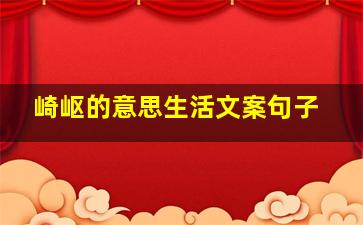 崎岖的意思生活文案句子